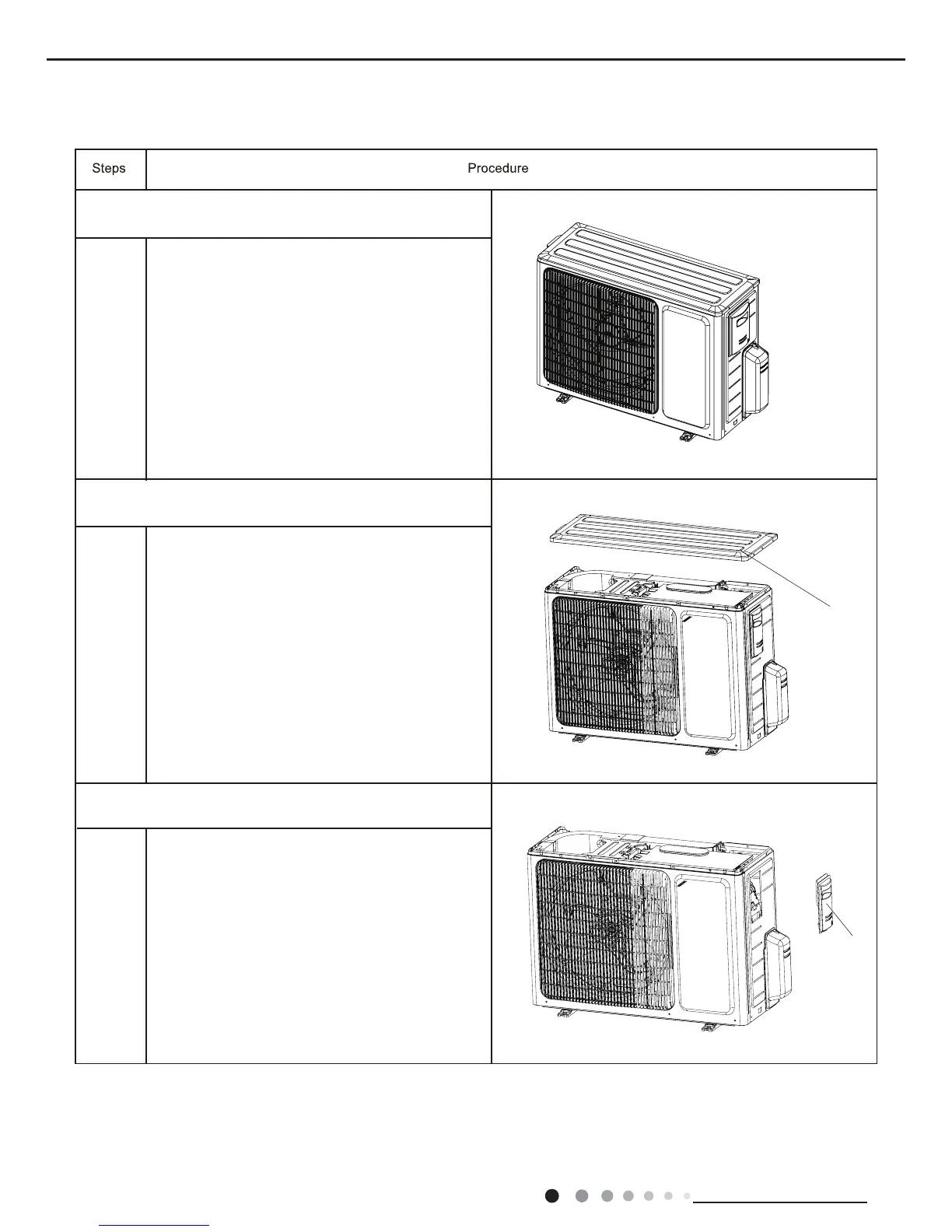 | Steps | Procedure |
|---|---|